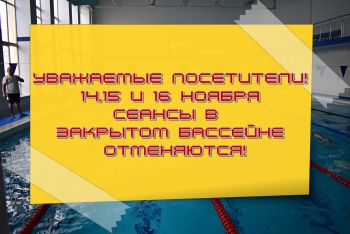 УВАЖАЕМЫЕ ПОСЕТИТЕЛИ!
14,15 И 16 НОЯБРЯ
СЕАНСЫ В
ЗАКРЫТОМ БАССЕЙНЕ
ОТМЕНЯЮТСЯ!